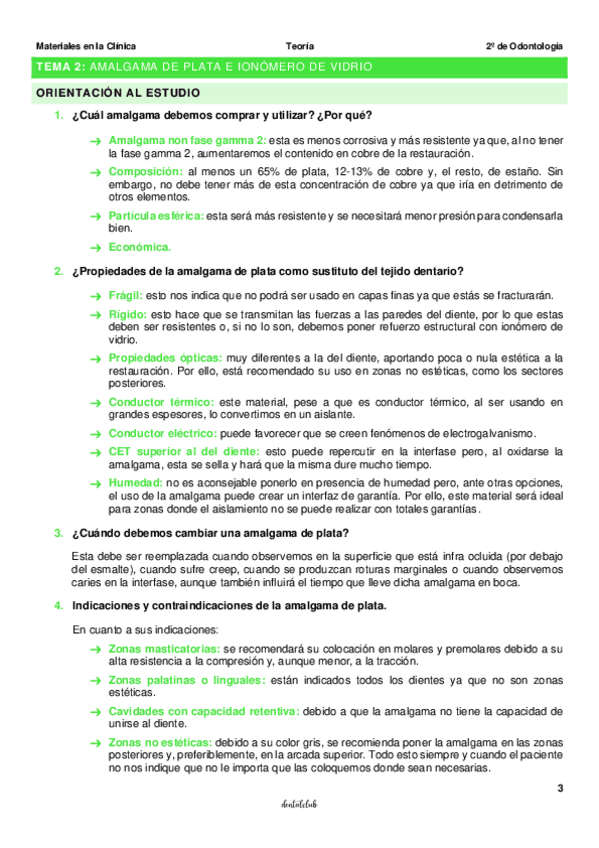 Materiales en la Clínica Teoría 2º de Odontología

TEMA 2: AMALGAMA DE PLATA E IONÓMERO DE VIDRIO

ORIENTACIÓN AL ESTUDIO

1. ¿Cuál amalgama debemos comprar y utilizar? ¿Por qué?

→ Amalgama non fase gamma 2: esta es menos corrosiva y más resistente ya que, al no tener la fase gamma 2, aumentaremos el contenido en cobre de la restauración.

→ Composición: al menos un 65% de plata, 12-13% de cobre y, el resto, de estaño. Sin embargo, no debe tener más de esta concentración de cobre ya que iría en detrimento de otros elementos.

→ Partícula esférica: esta será más resistente y se necesitará menor presión para condensarla bien.

→ Económica.

2. ¿Propiedades de la amalgama de plata como sustituto del tejido dentario?

→ Frágil: esto nos indica que no podrá ser usado en capas finas ya que estás se fracturarán.

→ Rígido: esto hace que se transmitan las fuerzas a las paredes del diente, por lo que estas deben ser resistentes o, si no lo son, debemos poner refuerzo estructural con ionómero de vidrio.

→ Propiedades ópticas: muy diferentes a la del diente, aportando poca o nula estética a la restauración. Por ello, está recomendado su uso en zonas no estéticas, como los sectores posteriores.

→ Conductor térmico: este material, pese a que es conductor térmico, al ser usando en grandes espesores, lo convertimos en un aislante.

→ Conductor eléctrico: puede favorecer que se creen fenómenos de electrogalvanismo.

→ CET superior al del diente: esto puede repercutir en la interfase pero, al oxidarse la amalgama, esta se sella y hará que la misma dure mucho tiempo.

→ Humedad: no es aconsejable ponerlo en presencia de humedad pero, ante otras opciones, el uso de la amalgama puede crear un interfaz de garantía. Por ello, este material será ideal para zonas donde el aislamiento no se puede realizar con totales garantías.

3. ¿Cuándo debemos cambiar una amalgama de plata?

Esta debe ser reemplazada cuando observemos en la superficie que está infra ocluida (por debajo del esmalte), cuando sufre creep, cuando se produzcan roturas marginales o cuando observemos caries en la interfase, aunque también influirá el tiempo que lleve dicha amalgama en boca.

4. Indicaciones y contraindicaciones de la amalgama de plata.

En cuanto a sus indicaciones:

→ Zonas masticatorias: se recomendará su colocación en molares y premolares debido a su alta resistencia a la compresión y, aunque menor, a la tracción.

→ Zonas palatinas o linguales: están indicados todos los dientes ya que no son zonas estéticas.

→ Cavidades con capacidad retentiva: debido a que la amalgama no tiene la capacidad de unirse al diente.

→ Zonas no estéticas: debido a su color gris, se recomienda poner la amalgama en las zonas posteriores y, preferiblemente, en la arcada superior. Todo esto siempre y cuando el paciente no nos indique que no le importa que las coloquemos donde sean necesarias.

3

dentalclub